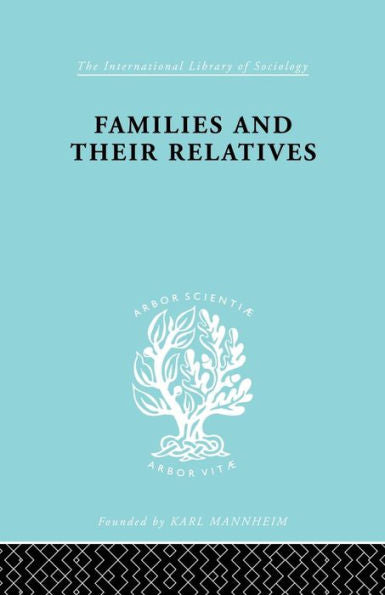 The International Library of Sociology

FAMILIES AND THEIR RELATIVES

ARBOR SCIENTIÆ

ARBOR VITÆ

Founded by KARL MANNHEIM